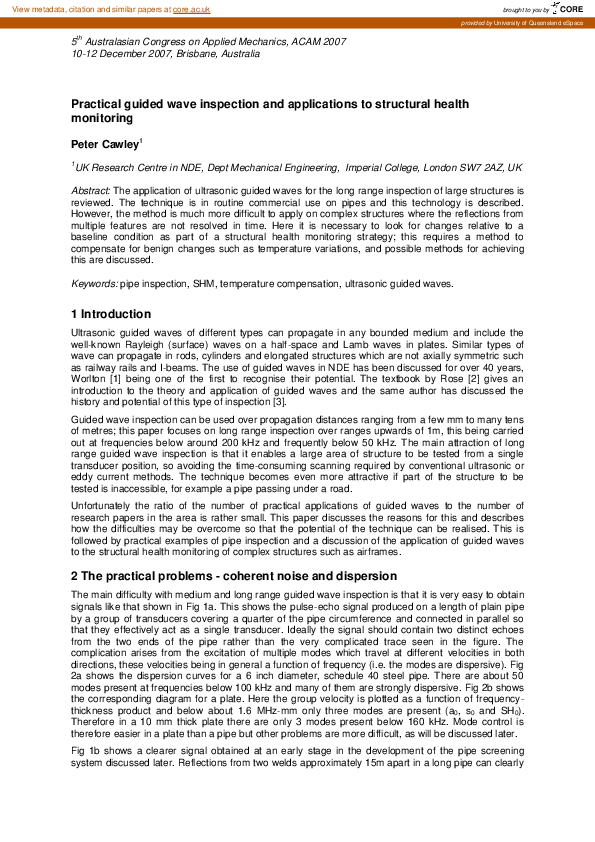 View metadata, citation and similar papers at core.ac.uk

brought to you by CORE

provided by University of Queensland eSpace

$5^{th}$ Australasian Congress on Applied Mechanics, ACAM 2007
10-12 December 2007, Brisbane, Australia

Practical guided wave inspection and applications to structural health monitoring

Peter Cawley$^1$

$^1$UK Research Centre in NDE, Dept Mechanical Engineering, Imperial College, London SW7 2AZ, UK

Abstract: The application of ultrasonic guided waves for the long range inspection of large structures is reviewed. The technique is in routine commercial use on pipes and this technology is described. However, the method is much more difficult to apply on complex structures where the reflections from multiple features are not resolved in time. Here it is necessary to look for changes relative to a baseline condition as part of a structural health monitoring strategy; this requires a method to compensate for benign changes such as temperature variations, and possible methods for achieving this are discussed.

Keywords: pipe inspection, SHM, temperature compensation, ultrasonic guided waves.

1 Introduction

Ultrasonic guided waves of different types can propagate in any bounded medium and include the well-known Rayleigh (surface) waves on a half-space and Lamb waves in plates. Similar types of wave can propagate in rods, cylinders and elongated structures which are not axially symmetric such as railway rails and I-beams. The use of guided waves in NDE has been discussed for over 40 years, Worlton [1] being one of the first to recognise their potential. The textbook by Rose [2] gives an introduction to the theory and application of guided waves and the same author has discussed the history and potential of this type of inspection [3].

Guided wave inspection can be used over propagation distances ranging from a few mm to many tens of metres; this paper focuses on long range inspection over ranges upwards of 1m, this being carried out at frequencies below around 200 kHz and frequently below 50 kHz. The main attraction of long range guided wave inspection is that it enables a large area of structure to be tested from a single transducer position, so avoiding the time-consuming scanning required by conventional ultrasonic or eddy current methods. The technique becomes even more attractive if part of the structure to be tested is inaccessible, for example a pipe passing under a road.

Unfortunately the ratio of the number of practical applications of guided waves to the number of research papers in the area is rather small. This paper discusses the reasons for this and describes how the difficulties may be overcome so that the potential of the technique can be realised. This is followed by practical examples of pipe inspection and a discussion of the application of guided waves to the structural health monitoring of complex structures such as airframes.

2 The practical problems - coherent noise and dispersion

The main difficulty with medium and long range guided wave inspection is that it is very easy to obtain signals like that shown in Fig 1a. This shows the pulse-echo signal produced on a length of plain pipe by a group of transducers covering a quarter of the pipe circumference and connected in parallel so that they effectively act as a single transducer. Ideally the signal should contain two distinct echoes from the two ends of the pipe rather than the very complicated trace seen in the figure. The complication arises from the excitation of multiple modes which travel at different velocities in both directions, these velocities being in general a function of frequency (i.e. the modes are dispersive). Fig 2a shows the dispersion curves for a 6 inch diameter, schedule 40 steel pipe. There are about 50 modes present at frequencies below 100 kHz and many of them are strongly dispersive. Fig 2b shows the corresponding diagram for a plate. Here the group velocity is plotted as a function of frequency-thickness product and below about 1.6 MHz-mm only three modes are present ($a_0$, $s_0$ and $SH_0$). Therefore in a 10 mm thick plate there are only 3 modes present below 160 kHz. Mode control is therefore easier in a plate than a pipe but other problems are more difficult, as will be discussed later.

Fig 1b shows a clearer signal obtained at an early stage in the development of the pipe screening system discussed later. Reflections from two welds approximately 15m apart in a long pipe can clearly